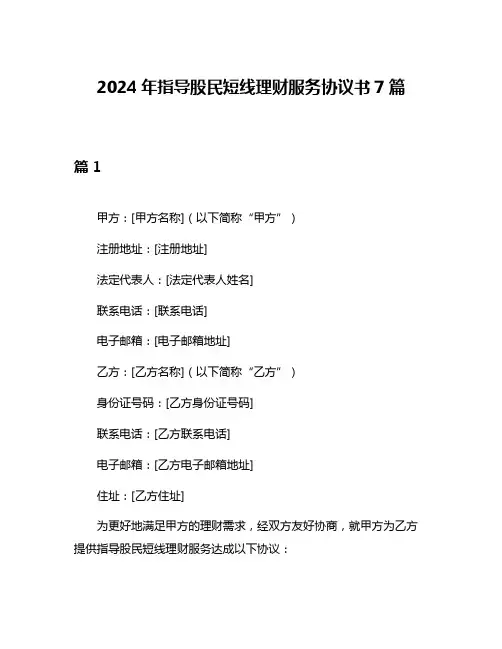 2024 年指导股民短线理财服务协议书 7 篇

篇 1

甲方：[甲方名称]（以下简称“甲方”）

注册地址：[注册地址]

法定代表人：[法定代表人姓名]

联系电话：[联系电话]

电子邮箱：[电子邮箱地址]

乙方：[乙方名称]（以下简称“乙方”）

身份证号码：[乙方身份证号码]

联系电话：[乙方联系电话]

电子邮箱：[乙方电子邮箱地址]

住址：[乙方住址]

为更好地满足甲方的理财需求，经双方友好协商，就甲方为乙方提供指导股民短线理财服务达成以下协议：